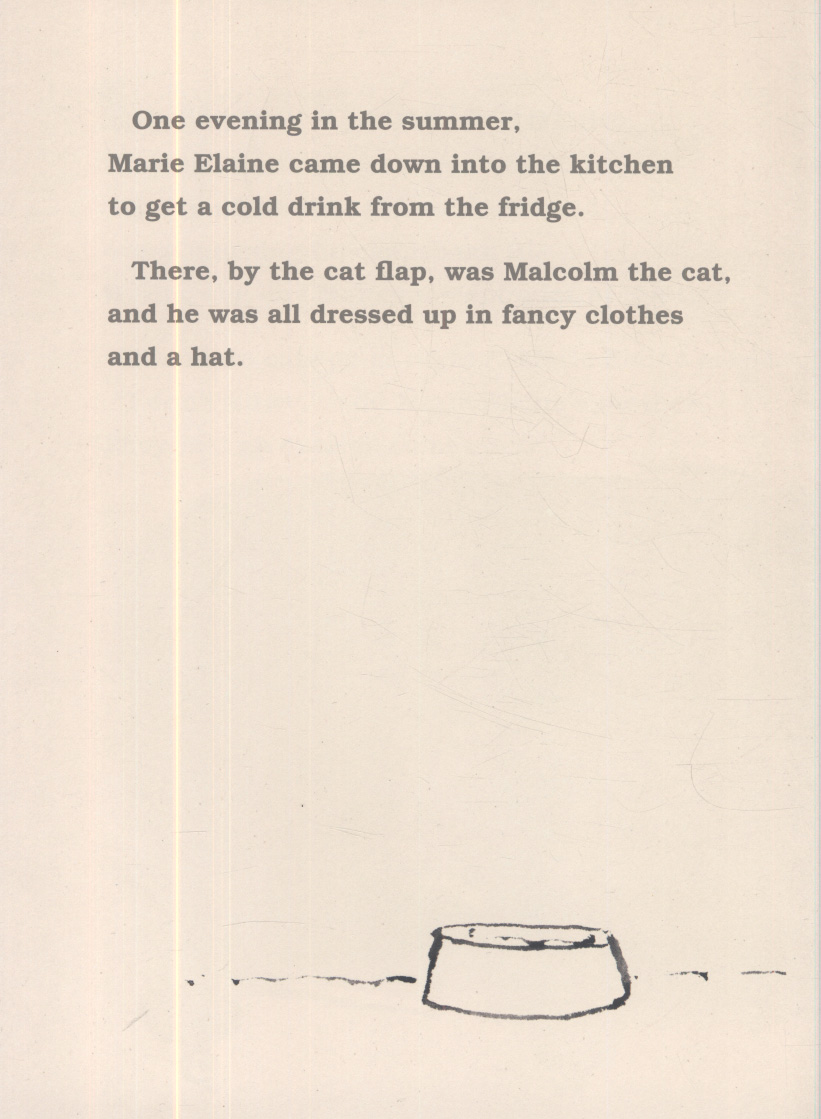 One evening in the summer, Marie Elaine came down into the kitchen to get a cold drink from the fridge.

There, by the cat flap, was Malcolm the cat, and he was all dressed up in fancy clothes and a hat.